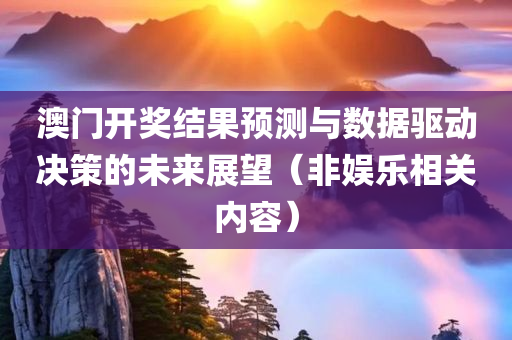 澳门开奖结果预测与数据驱动决策的未来展望（非娱乐相关内容）